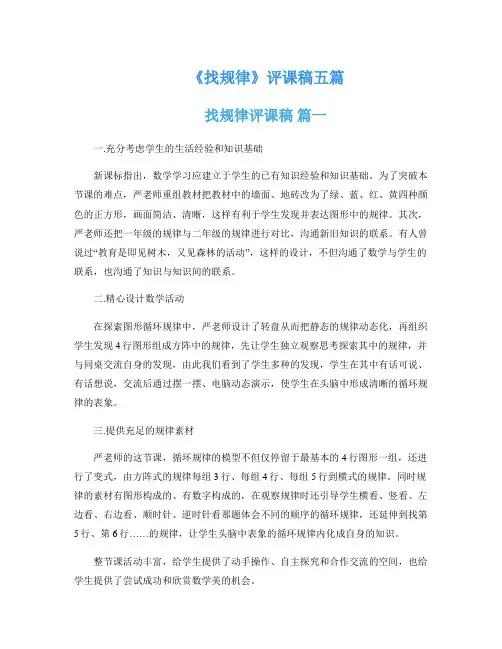 《找规律》评课稿五篇

找规律评课稿 篇一

一.充分考虑学生的生活经验和知识基础

新课标指出，数学学习应建立于学生的已有知识经验和知识基础。为了突破本节课的难点，严老师重组教材把教材中的墙面、地砖改为了绿、蓝、红、黄四种颜色的正方形，画面简洁、清晰，这样有利于学生发现并表达图形中的规律。其次，严老师还把一年级的规律与二年级的规律进行对比，沟通新旧知识的联系。有人曾说过“教育是即见树木，又见森林的活动”，这样的设计，不但沟通了数学与学生的联系，也沟通了知识与知识间的联系。

二.精心设计数学活动

在探索图形循环规律中，严老师设计了转盘从而把静态的规律动态化，再组织学生发现4行图形组成方阵中的规律，先让学生独立观察思考探索其中的规律，并与同桌交流自身的发现，由此我们看到了学生多种的发现，学生在其中有话可说、有话想说，交流后通过摆一摆、电脑动态演示，使学生在头脑中形成清晰的循环规律的表象。

三.提供充足的规律素材

严老师的这节课，循环规律的模型不但仅停留于最基本的4行图形一组，还进行了变式，由方阵式的规律每组3行、每组4行、每组5行到横式的规律。同时规律的素材有图形构成的、有数字构成的，在观察规律时还引导学生横看、竖看、左边看、右边看、顺时针、逆时针看那题体会不同的顺序的循环规律，还延伸到找第5行、第6行……的规律，让学生头脑中表象的循环规律内化成自身的知识。

整节课活动丰富，给学生提供了动手操作、自主探究和合作交流的空间，也给学生提供了尝试成功和欣赏数学美的机会。